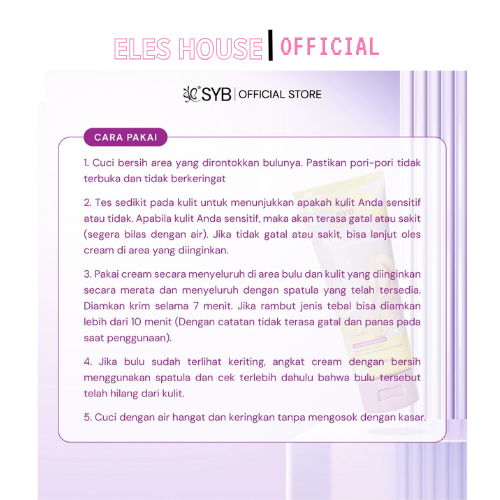 ELES HOUSE | OFFICIAL

SYB | OFFICIAL STORE

CARA PAKAI

1. Cuci bersih area yang dirontokkan bulunya. Pastikan pori-pori tidak terbuka dan tidak berkeringat

2. Tes sedikit pada kulit untuk menunjukkan apakah kulit Anda sensitif atau tidak. Apabila kulit Anda sensitif, maka akan terasa gatal atau sakit (segera bilas dengan air). Jika tidak gatal atau sakit, bisa lanjut oles cream di area yang diinginkan.

3. Pakai cream secara menyeluruh di area bulu dan kulit yang diinginkan secara merata dan menyeluruh dengan spatula yang telah tersedia. Diamkan krim selama 7 menit. Jika rambut jenis tebal bisa diamkan lebih dari 10 menit (Dengan catatan tidak terasa gatal dan panas pada saat penggunaan).

4. Jika bulu sudah terlihat keriting, angkat cream dengan bersih menggunakan spatula dan cek terlebih dahulu bahwa bulu tersebut telah hilang dari kulit.

5. Cuci dengan air hangat dan keringkan tanpa mengosok dengan kasar.